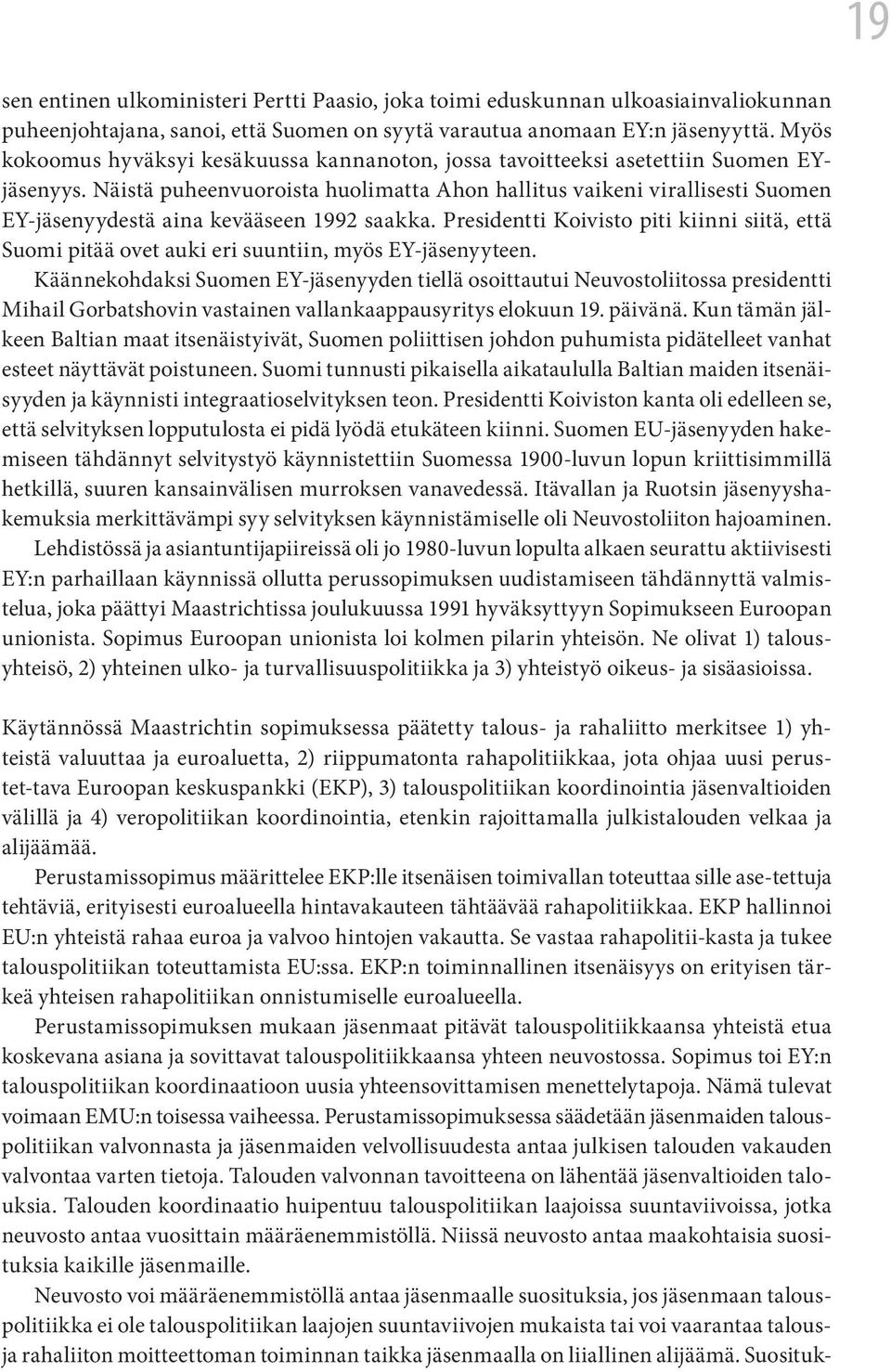 19

sen entinen ulkoministeri Pertti Paasio, joka toimi eduskunnan ulkoasiainvaliokunnan puheenjohtajana, sanoi, että Suomen on syytä varautua anomaan EY:n jäsenyyttä. Myös kokoomus hyväksyi kesäkuussa kannanoton, jossa tavoitteeksi asetettiin Suomen EY-jäsenyys. Näistä puheenvuoroista huolimatta Ahon hallitus vaikeni virallisesti Suomen EY-jäsenyydestä aina kevääseen 1992 saakka. Presidentti Koivisto piti kiinni siitä, että Suomi pitää ovet auki eri suuntiin, myös EY-jäsenyyteen.

Käännekohdaksi Suomen EY-jäsenyyden tiellä osoittautui Neuvostoliitossa presidentti Mihail Gorbatshovin vastainen vallankaappausyritys elokuun 19. päivänä. Kun tämän jälkeen Baltian maat itsenäistyivät, Suomen poliittisen johdon puhumista pidätelleet vanhat esteet näyttävät poistuneen. Suomi tunnusti pikaisella aikataululla Baltian maiden itsenäisyyden ja käynnisti integraatioselvityksen teon. Presidentti Koiviston kanta oli edelleen se, että selvityksen lopputulosta ei pidä lyödä etukäteen kiinni. Suomen EU-jäsenyyden hakemiseen tähdännyt selvitystyö käynnistettiin Suomessa 1900-luvun lopun kriittisimmillä hetkillä, suuren kansainvälisen murroksen vanavedessä. Itävallan ja Ruotsin jäsenyyshakemuksia merkittävämpi syy selvityksen käynnistämiselle oli Neuvostoliiton hajoaminen.

Lehdistössä ja asiantuntijapiireissä oli jo 1980-luvun lopulta alkaen seurattu aktiivisesti EY:n parhaillaan käynnissä ollutta perussopimuksen uudistamiseen tähdännyttä valmistelua, joka päättyi Maastrichtissa joulukuussa 1991 hyväksyttyyn Sopimukseen Euroopan unionista. Sopimus Euroopan unionista loi kolmen pilarin yhteisön. Ne olivat 1) talousyhteisö, 2) yhteinen ulko- ja turvallisuuspolitiikka ja 3) yhteistyö oikeus- ja sisäasioissa.

Käytännössä Maastrichtin sopimuksessa päätetty talous- ja rahaliitto merkitsee 1) yhteistä valuuttaa ja euroaluetta, 2) riippumatonta rahapolitiikkaa, jota ohjaa uusi perustet-tava Euroopan keskuspankki (EKP), 3) talouspolitiikan koordinointia jäsenvaltioiden välillä ja 4) veropolitiikan koordinointia, etenkin rajoittamalla julkistalouden velkaa ja alijäämää.

Perustamissopimus määrittelee EKP:lle itsenäisen toimivallan toteuttaa sille ase-tettuja tehtäviä, erityisesti euroalueella hintavakauteen tähtäävää rahapolitiikkaa. EKP hallinnoi EU:n yhteistä rahaa euroa ja valvoo hintojen vakautta. Se vastaa rahapolitii-kasta ja tukee talouspolitiikan toteuttamista EU:ssa. EKP:n toiminnallinen itsenäisyys on erityisen tärkeä yhteisen rahapolitiikan onnistumiselle euroalueella.

Perustamissopimuksen mukaan jäsenmaat pitävät talouspolitiikkaansa yhteistä etua koskevana asiana ja sovittavat talouspolitiikkaansa yhteen neuvostossa. Sopimus toi EY:n talouspolitiikan koordinaatioon uusia yhteensovittamisen menettelytapoja. Nämä tulevat voimaan EMU:n toisessa vaiheessa. Perustamissopimuksessa säädetään jäsenmaiden talouspolitiikan valvonnasta ja jäsenmaiden velvollisuudesta antaa julkisen talouden vakauden valvontaa varten tietoja. Talouden valvonnan tavoitteena on lähentää jäsenvaltioiden talouksia. Talouden koordinaatio huipentuu talouspolitiikan laajoissa suuntaviivoissa, jotka neuvosto antaa vuosittain määräenemmistöllä. Niissä neuvosto antaa maakohtaisia suosituksia kaikille jäsenmaille.

Neuvosto voi määräenemmistöllä antaa jäsenmaalle suosituksia, jos jäsenmaan talouspolitiikka ei ole talouspolitiikan laajojen suuntaviivojen mukaista tai voi vaarantaa talous- ja rahaliiton moitteettoman toiminnan taikka jäsenmaalla on liiallinen alijäämä. Suosituk-